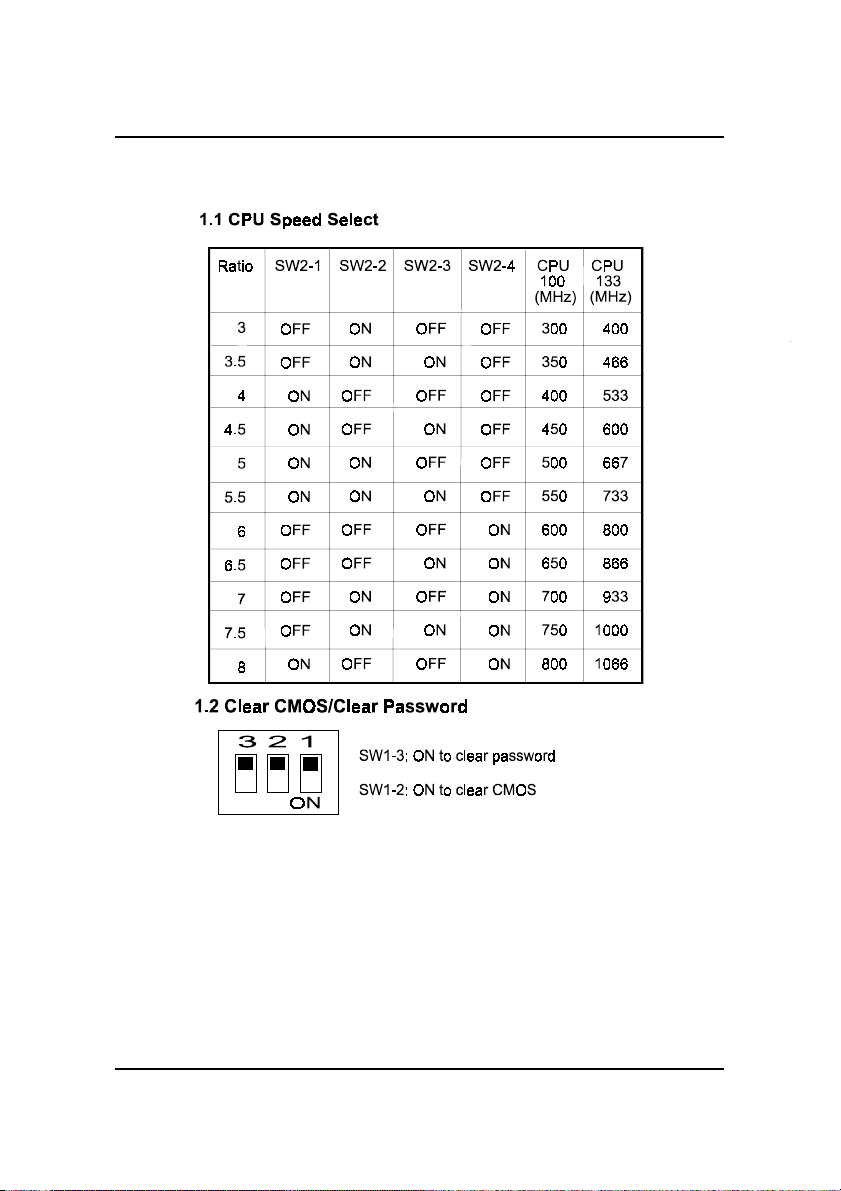 1.1 CPU Speed Select

| Ratio | SW2-1 | SW2-2 | SW2-3 | SW2-4 | CPU 100 (MHz) | CPU 133 (MHz) |
|---|---|---|---|---|---|---|
| 3 | OFF | ON | OFF | OFF | 300 | 400 |
| 3.5 | OFF | ON | ON | OFF | 350 | 466 |
| 4 | ON | OFF | OFF | OFF | 400 | 533 |
| 4.5 | ON | OFF | ON | OFF | 450 | 600 |
| 5 | ON | ON | OFF | OFF | 500 | 667 |
| 5.5 | ON | ON | ON | OFF | 550 | 733 |
| 6 | OFF | OFF | OFF | ON | 600 | 800 |
| 6.5 | OFF | OFF | ON | ON | 650 | 866 |
| 7 | OFF | ON | OFF | ON | 700 | 933 |
| 7.5 | OFF | ON | ON | ON | 750 | 1000 |
| 8 | ON | OFF | OFF | ON | 800 | 1066 |

1.2 Clear CMOS/Clear Password

3 2 1
ON

SW1-3: ON to clear password

SW1-2: ON to clear CMOS